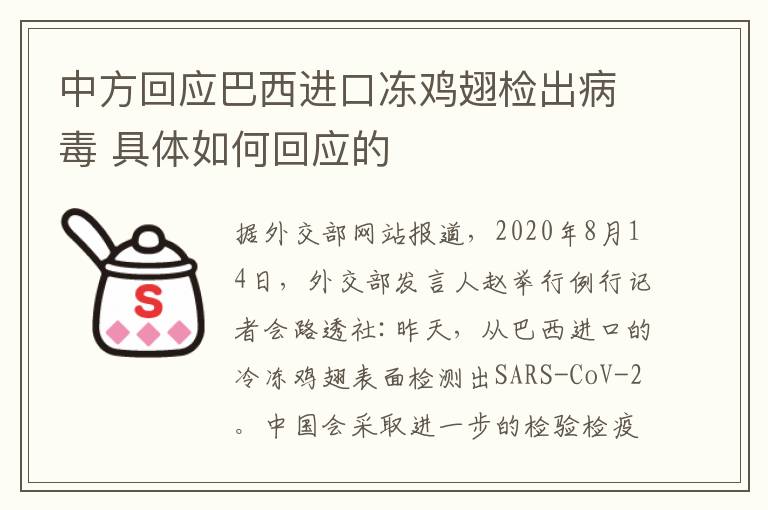 中方回应巴西进口冻鸡翅检出病毒 具体如何回应的

S

据外交部网站报道，2020年8月14日，外交部发言人赵举行例行记者会路透社：昨天，从巴西进口的冷冻鸡翅表面检测出SARS-CoV-2。中国会采取进一步的检验检疫